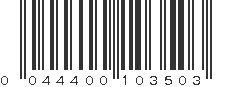 0 044400 103503